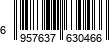 6 957637 630466